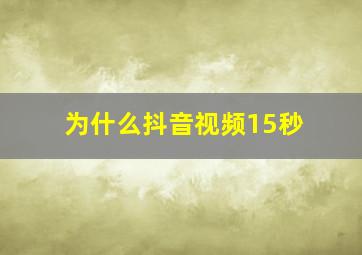 为什么抖音视频15秒